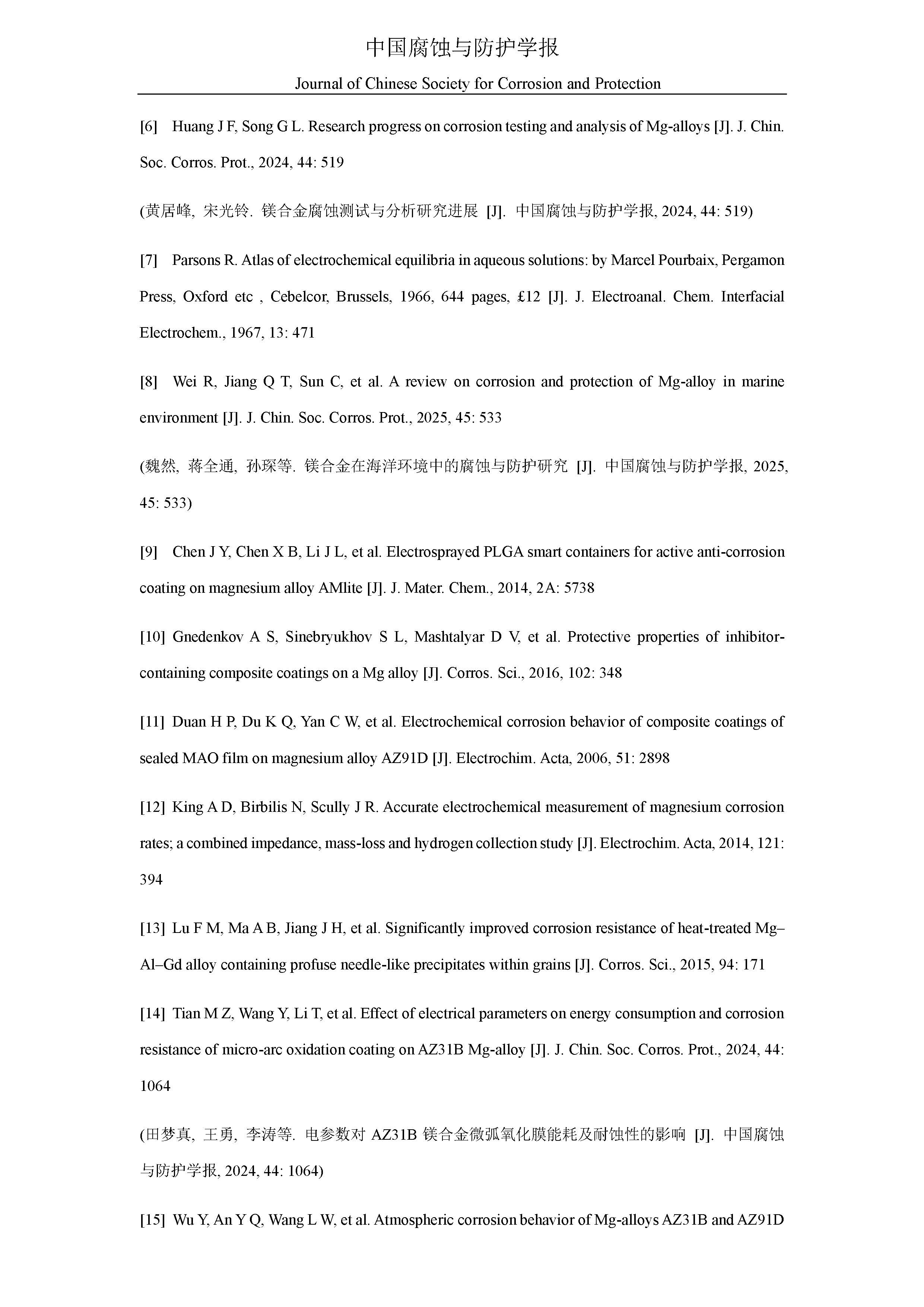 中国腐蚀与防护学报

Journal of Chinese Society for Corrosion and Protection

[6] Huang J F, Song G L. Research progress on corrosion testing and analysis of Mg-alloys [J]. J. Chin. Soc. Corros. Prot., 2024, 44: 519

(黄居峰, 宋光铃. 镁合金腐蚀测试与分析研究进展 [J]. 中国腐蚀与防护学报, 2024, 44: 519)

[7] Parsons R. Atlas of electrochemical equilibria in aqueous solutions: by Marcel Pourbaix, Pergamon Press, Oxford etc , Cebelcor, Brussels, 1966, 644 pages, £12 [J]. J. Electroanal. Chem. Interfacial Electrochem., 1967, 13: 471

[8] Wei R, Jiang Q T, Sun C, et al. A review on corrosion and protection of Mg-alloy in marine environment [J]. J. Chin. Soc. Corros. Prot., 2025, 45: 533

(魏然, 蒋全通, 孙琛等. 镁合金在海洋环境中的腐蚀与防护研究 [J]. 中国腐蚀与防护学报, 2025, 45: 533)

[9] Chen J Y, Chen X B, Li J L, et al. Electrosprayed PLGA smart containers for active anti-corrosion coating on magnesium alloy AMlite [J]. J. Mater. Chem., 2014, 2A: 5738

[10] Gnedenkov A S, Sinebryukhov S L, Mashtalyar D V, et al. Protective properties of inhibitor-containing composite coatings on a Mg alloy [J]. Corros. Sci., 2016, 102: 348

[11] Duan H P, Du K Q, Yan C W, et al. Electrochemical corrosion behavior of composite coatings of sealed MAO film on magnesium alloy AZ91D [J]. Electrochim. Acta, 2006, 51: 2898

[12] King A D, Birbilis N, Scully J R. Accurate electrochemical measurement of magnesium corrosion rates; a combined impedance, mass-loss and hydrogen collection study [J]. Electrochim. Acta, 2014, 121: 394

[13] Lu F M, Ma A B, Jiang J H, et al. Significantly improved corrosion resistance of heat-treated Mg–Al–Gd alloy containing profuse needle-like precipitates within grains [J]. Corros. Sci., 2015, 94: 171

[14] Tian M Z, Wang Y, Li T, et al. Effect of electrical parameters on energy consumption and corrosion resistance of micro-arc oxidation coating on AZ31B Mg-alloy [J]. J. Chin. Soc. Corros. Prot., 2024, 44: 1064

(田梦真, 王勇, 李涛等. 电参数对 AZ31B 镁合金微弧氧化膜能耗及耐蚀性的影响 [J]. 中国腐蚀与防护学报, 2024, 44: 1064)

[15] Wu Y, An Y Q, Wang L W, et al. Atmospheric corrosion behavior of Mg-alloys AZ31B and AZ91D